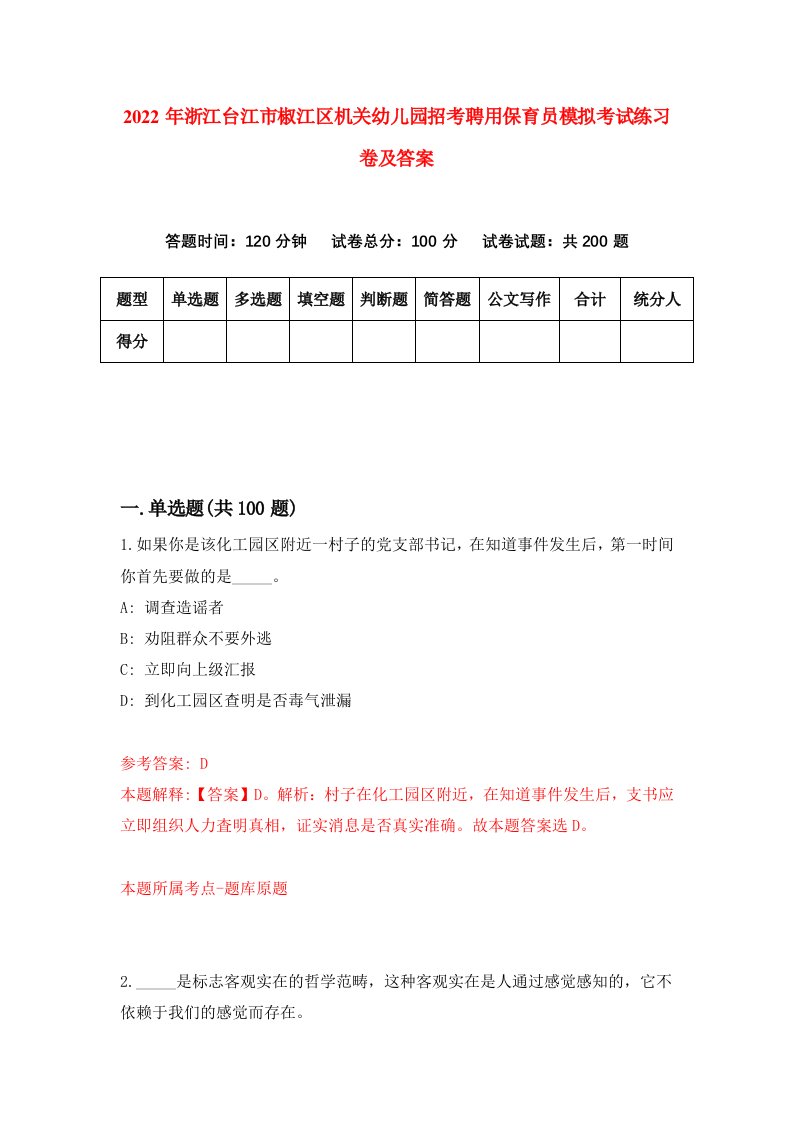 2022年浙江台江市椒江区机关幼儿园招考聘用保育员模拟考试练习卷及答案

答题时间：120分钟　试卷总分：100分　试卷试题：共200题

| 题型 | 单选题 | 多选题 | 填空题 | 判断题 | 简答题 | 公文写作 | 合计 | 统分人 |
|---|---|---|---|---|---|---|---|---|
| 得分 | | | | | | | | |

一.单选题(共100题)

1.如果你是该化工园区附近一村子的党支部书记，在知道事件发生后，第一时间你首先要做的是_____。

A: 调查造谣者

B: 劝阻群众不要外逃

C: 立即向上级汇报

D: 到化工园区查明是否毒气泄漏

参考答案: D

本题解释:【答案】D。解析：村子在化工园区附近，在知道事件发生后，支书应立即组织人力查明真相，证实消息是否真实准确。故本题答案选D。

本题所属考点-题库原题

2._____是标志客观实在的哲学范畴，这种客观实在是人通过感觉感知的，它不依赖于我们的感觉而存在。